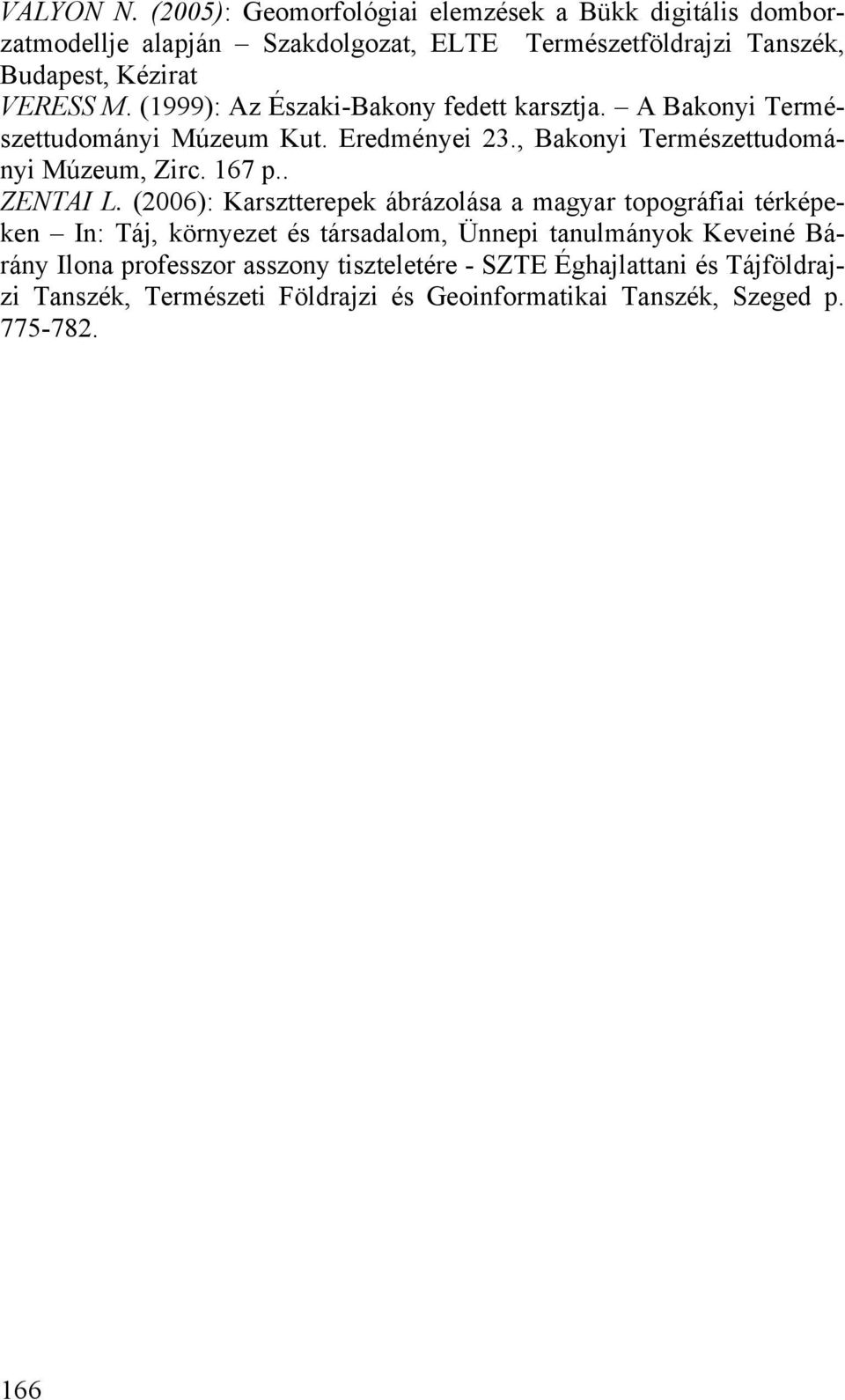 VALYON N. (2005): Geomorfológiai elemzések a Bükk digitális domborzatmodellje alapján – Szakdolgozat, ELTE Természetföldrajzi Tanszék, Budapest, Kézirat

VERESS M. (1999): Az Északi-Bakony fedett karsztja. – A Bakonyi Természettudományi Múzeum Kut. Eredményei 23., Bakonyi Természettudományi Múzeum, Zirc. 167 p..

ZENTAI L. (2006): Karsztterepek ábrázolása a magyar topográfiai térképeken – In: Táj, környezet és társadalom, Ünnepi tanulmányok Keveiné Bárány Ilona professzor asszony tiszteletére - SZTE Éghajlattani és Tájföldrajzi Tanszék, Természeti Földrajzi és Geoinformatikai Tanszék, Szeged p. 775-782.

166